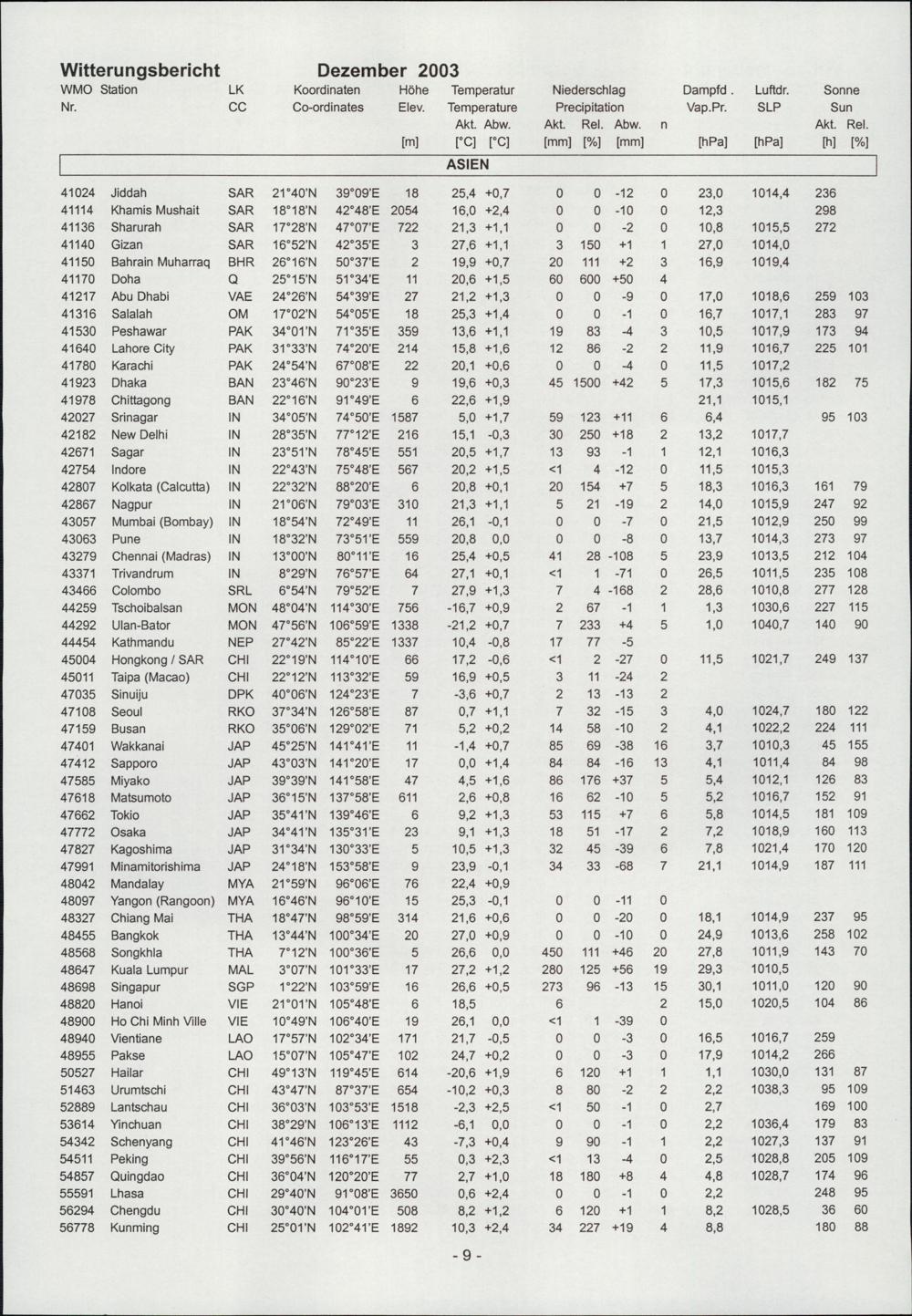 Witterungsbericht Dezember 2003

| WMO Nr. | Station | LK CC | Koordinaten Co-ordinates | | Höhe Elev. [m] | Temperatur Temperature Akt. [°C] | Abw. [°C] | Niederschlag Precipitation Akt. [mm] | Rel. [%] | Abw. [mm] | n | Dampfd. Vap.Pr. [hPa] | Luftdr. SLP [hPa] | Sonne Sun Akt. [h] | Rel. [%] |
|---|---|---|---|---|---|---|---|---|---|---|---|---|---|---|---|
| ASIEN | | | | | | | | | | | | | | | |
| 41024 | Jiddah | SAR | 21°40'N | 39°09'E | 18 | 25,4 | +0,7 | 0 | 0 | -12 | 0 | 23,0 | 1014,4 | 236 | |
| 41114 | Khamis Mushait | SAR | 18°18'N | 42°48'E | 2054 | 16,0 | +2,4 | 0 | 0 | -10 | 0 | 12,3 | | 298 | |
| 41136 | Sharurah | SAR | 17°28'N | 47°07'E | 722 | 21,3 | +1,1 | 0 | 0 | -2 | 0 | 10,8 | 1015,5 | 272 | |
| 41140 | Gizan | SAR | 16°52'N | 42°35'E | 3 | 27,6 | +1,1 | 3 | 150 | +1 | 1 | 27,0 | 1014,0 | | |
| 41150 | Bahrain Muharraq | BHR | 26°16'N | 50°37'E | 2 | 19,9 | +0,7 | 20 | 111 | +2 | 3 | 16,9 | 1019,4 | | |
| 41170 | Doha | Q | 25°15'N | 51°34'E | 11 | 20,6 | +1,5 | 60 | 600 | +50 | 4 | | | | |
| 41217 | Abu Dhabi | VAE | 24°26'N | 54°39'E | 27 | 21,2 | +1,3 | 0 | 0 | -9 | 0 | 17,0 | 1018,6 | 259 | 103 |
| 41316 | Salalah | OM | 17°02'N | 54°05'E | 18 | 25,3 | +1,4 | 0 | 0 | -1 | 0 | 16,7 | 1017,1 | 283 | 97 |
| 41530 | Peshawar | PAK | 34°01'N | 71°35'E | 359 | 13,6 | +1,1 | 19 | 83 | -4 | 3 | 10,5 | 1017,9 | 173 | 94 |
| 41640 | Lahore City | PAK | 31°33'N | 74°20'E | 214 | 15,8 | +1,6 | 12 | 86 | -2 | 2 | 11,9 | 1016,7 | 225 | 101 |
| 41780 | Karachi | PAK | 24°54'N | 67°08'E | 22 | 20,1 | +0,6 | 0 | 0 | -4 | 0 | 11,5 | 1017,2 | | |
| 41923 | Dhaka | BAN | 23°46'N | 90°23'E | 9 | 19,6 | +0,3 | 45 | 1500 | +42 | 5 | 17,3 | 1015,6 | 182 | 75 |
| 41978 | Chittagong | BAN | 22°16'N | 91°49'E | 6 | 22,6 | +1,9 | | | | | 21,1 | 1015,1 | | |
| 42027 | Srinagar | IN | 34°05'N | 74°50'E | 1587 | 5,0 | +1,7 | 59 | 123 | +11 | 6 | 6,4 | | 95 | 103 |
| 42182 | New Delhi | IN | 28°35'N | 77°12'E | 216 | 15,1 | -0,3 | 30 | 250 | +18 | 2 | 13,2 | 1017,7 | | |
| 42671 | Sagar | IN | 23°51'N | 78°45'E | 551 | 20,5 | +1,7 | 13 | 93 | -1 | 1 | 12,1 | 1016,3 | | |
| 42754 | Indore | IN | 22°43'N | 75°48'E | 567 | 20,2 | +1,5 | <1 | 4 | -12 | 0 | 11,5 | 1015,3 | | |
| 42807 | Kolkata (Calcutta) | IN | 22°32'N | 88°20'E | 6 | 20,8 | +0,1 | 20 | 154 | +7 | 5 | 18,3 | 1016,3 | 161 | 79 |
| 42867 | Nagpur | IN | 21°06'N | 79°03'E | 310 | 21,3 | +1,1 | 5 | 21 | -19 | 2 | 14,0 | 1015,9 | 247 | 92 |
| 43057 | Mumbai (Bombay) | IN | 18°54'N | 72°49'E | 11 | 26,1 | -0,1 | 0 | 0 | -7 | 0 | 21,5 | 1012,9 | 250 | 99 |
| 43063 | Pune | IN | 18°32'N | 73°51'E | 559 | 20,8 | 0,0 | 0 | 0 | -8 | 0 | 13,7 | 1014,3 | 273 | 97 |
| 43279 | Chennai (Madras) | IN | 13°00'N | 80°11'E | 16 | 25,4 | +0,5 | 41 | 28 | -108 | 5 | 23,9 | 1013,5 | 212 | 104 |
| 43371 | Trivandrum | IN | 8°29'N | 76°57'E | 64 | 27,1 | +0,1 | <1 | 1 | -71 | 0 | 26,5 | 1011,5 | 235 | 108 |
| 43466 | Colombo | SRL | 6°54'N | 79°52'E | 7 | 27,9 | +1,3 | 7 | 4 | -168 | 2 | 28,6 | 1010,8 | 277 | 128 |
| 44259 | Tschoibalsan | MON | 48°04'N | 114°30'E | 756 | -16,7 | +0,9 | 2 | 67 | -1 | 1 | 1,3 | 1030,6 | 227 | 115 |
| 44292 | Ulan-Bator | MON | 47°56'N | 106°59'E | 1338 | -21,2 | +0,7 | 7 | 233 | +4 | 5 | 1,0 | 1040,7 | 140 | 90 |
| 44454 | Kathmandu | NEP | 27°42'N | 85°22'E | 1337 | 10,4 | -0,8 | 17 | 77 | -5 | | | | | |
| 45004 | Hongkong / SAR | CHI | 22°19'N | 114°10'E | 66 | 17,2 | -0,6 | <1 | 2 | -27 | 0 | 11,5 | 1021,7 | 249 | 137 |
| 45011 | Taipa (Macao) | CHI | 22°12'N | 113°32'E | 59 | 16,9 | +0,5 | 3 | 11 | -24 | 2 | | | | |
| 47035 | Sinuiju | DPK | 40°06'N | 124°23'E | 7 | -3,6 | +0,7 | 2 | 13 | -13 | 2 | | | | |
| 47108 | Seoul | RKO | 37°34'N | 126°58'E | 87 | 0,7 | +1,1 | 7 | 32 | -15 | 3 | 4,0 | 1024,7 | 180 | 122 |
| 47159 | Busan | RKO | 35°06'N | 129°02'E | 71 | 5,2 | +0,2 | 14 | 58 | -10 | 2 | 4,1 | 1022,2 | 224 | 111 |
| 47401 | Wakkanai | JAP | 45°25'N | 141°41'E | 11 | -1,4 | +0,7 | 85 | 69 | -38 | 16 | 3,7 | 1010,3 | 45 | 155 |
| 47412 | Sapporo | JAP | 43°03'N | 141°20'E | 17 | 0,0 | +1,4 | 84 | 84 | -16 | 13 | 4,1 | 1011,4 | 84 | 98 |
| 47585 | Miyako | JAP | 39°39'N | 141°58'E | 47 | 4,5 | +1,6 | 86 | 176 | +37 | 5 | 5,4 | 1012,1 | 126 | 83 |
| 47618 | Matsumoto | JAP | 36°15'N | 137°58'E | 611 | 2,6 | +0,8 | 16 | 62 | -10 | 5 | 5,2 | 1016,7 | 152 | 91 |
| 47662 | Tokio | JAP | 35°41'N | 139°46'E | 6 | 9,2 | +1,3 | 53 | 115 | +7 | 6 | 5,8 | 1014,5 | 181 | 109 |
| 47772 | Osaka | JAP | 34°41'N | 135°31'E | 23 | 9,1 | +1,3 | 18 | 51 | -17 | 2 | 7,2 | 1018,9 | 160 | 113 |
| 47827 | Kagoshima | JAP | 31°34'N | 130°33'E | 5 | 10,5 | +1,3 | 32 | 45 | -39 | 6 | 7,8 | 1021,4 | 170 | 120 |
| 47991 | Minamitorishima | JAP | 24°18'N | 153°58'E | 9 | 23,9 | -0,1 | 34 | 33 | -68 | 7 | 21,1 | 1014,9 | 187 | 111 |
| 48042 | Mandalay | MYA | 21°59'N | 96°06'E | 76 | 22,4 | +0,9 | | | | | | | | |
| 48097 | Yangon (Rangoon) | MYA | 16°46'N | 96°10'E | 15 | 25,3 | -0,1 | 0 | 0 | -11 | 0 | | | | |
| 48327 | Chiang Mai | THA | 18°47'N | 98°59'E | 314 | 21,6 | +0,6 | 0 | 0 | -20 | 0 | 18,1 | 1014,9 | 237 | 95 |
| 48455 | Bangkok | THA | 13°44'N | 100°34'E | 20 | 27,0 | +0,9 | 0 | 0 | -10 | 0 | 24,9 | 1013,6 | 258 | 102 |
| 48568 | Songkhla | THA | 7°12'N | 100°36'E | 5 | 26,6 | 0,0 | 450 | 111 | +46 | 20 | 27,8 | 1011,9 | 143 | 70 |
| 48647 | Kuala Lumpur | MAL | 3°07'N | 101°33'E | 17 | 27,2 | +1,2 | 280 | 125 | +56 | 19 | 29,3 | 1010,5 | | |
| 48698 | Singapur | SGP | 1°22'N | 103°59'E | 16 | 26,6 | +0,5 | 273 | 96 | -13 | 15 | 30,1 | 1011,0 | 120 | 90 |
| 48820 | Hanoi | VIE | 21°01'N | 105°48'E | 6 | 18,5 | | 6 | | | 2 | 15,0 | 1020,5 | 104 | 86 |
| 48900 | Ho Chi Minh Ville | VIE | 10°49'N | 106°40'E | 19 | 26,1 | 0,0 | <1 | 1 | -39 | 0 | | | | |
| 48940 | Vientiane | LAO | 17°57'N | 102°34'E | 171 | 21,7 | -0,5 | 0 | 0 | -3 | 0 | 16,5 | 1016,7 | 259 | |
| 48955 | Pakse | LAO | 15°07'N | 105°47'E | 102 | 24,7 | +0,2 | 0 | 0 | -3 | 0 | 17,9 | 1014,2 | 266 | |
| 50527 | Hailar | CHI | 49°13'N | 119°45'E | 614 | -20,6 | +1,9 | 6 | 120 | +1 | 1 | 1,1 | 1030,0 | 131 | 87 |
| 51463 | Urumtschi | CHI | 43°47'N | 87°37'E | 654 | -10,2 | +0,3 | 8 | 80 | -2 | 2 | 2,2 | 1038,3 | 95 | 109 |
| 52889 | Lantschau | CHI | 36°03'N | 103°53'E | 1518 | -2,3 | +2,5 | <1 | 50 | -1 | 0 | 2,7 | | 169 | 100 |
| 53614 | Yinchuan | CHI | 38°29'N | 106°13'E | 1112 | -6,1 | 0,0 | 0 | 0 | -1 | 0 | 2,2 | 1036,4 | 179 | 83 |
| 54342 | Schenyang | CHI | 41°46'N | 123°26'E | 43 | -7,3 | +0,4 | 9 | 90 | -1 | 1 | 2,2 | 1027,3 | 137 | 91 |
| 54511 | Peking | CHI | 39°56'N | 116°17'E | 55 | 0,3 | +2,3 | <1 | 13 | -4 | 0 | 2,5 | 1028,8 | 205 | 109 |
| 54857 | Quingdao | CHI | 36°04'N | 120°20'E | 77 | 2,7 | +1,0 | 18 | 180 | +8 | 4 | 4,8 | 1028,7 | 174 | 96 |
| 55591 | Lhasa | CHI | 29°40'N | 91°08'E | 3650 | 0,6 | +2,4 | 0 | 0 | -1 | 0 | 2,2 | | 248 | 95 |
| 56294 | Chengdu | CHI | 30°40'N | 104°01'E | 508 | 8,2 | +1,2 | 6 | 120 | +1 | 1 | 8,2 | 1028,5 | 36 | 60 |
| 56778 | Kunming | CHI | 25°01'N | 102°41'E | 1892 | 10,3 | +2,4 | 34 | 227 | +19 | 4 | 8,8 | | 180 | 88 |

- 9 -